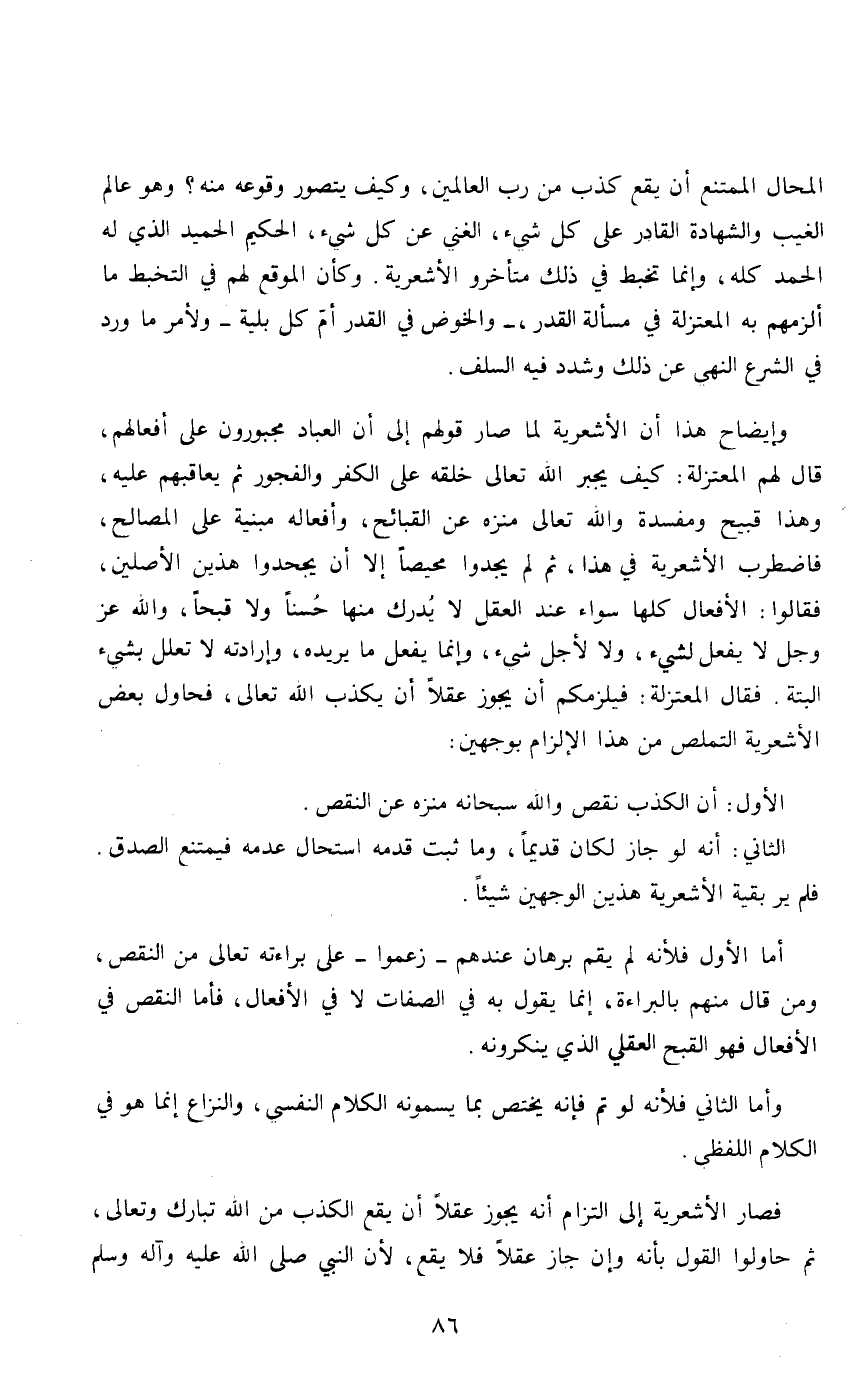 المحال الممتنع أن يقع كذب من رب العالمين، وكيف يتصور وقوعه منه؟ وهو عالم الغيب والشهادة القادر على كل شيء، الغني عن كل شيء، الحكيم الحميد الذي له الحمد كله، وإنما تخبط في ذلك متأخرو الأشعرية. وكأن الموقع لهم في التخبط ما ألزمهم به المعتزلة في مسألة القدر، ـ والخوض في القدر أمّ كل بلية ـ ولأمر ما ورد في الشرع النهي عن ذلك وشدد فيه السلف.

وإيضاح هذا أن الأشعرية لما صار قولهم إلى أن العباد مجبورون على أفعالهم، قال لهم المعتزلة: كيف يجبر الله تعالى خلقه على الكفر والفجور ثم يعاقبهم عليه، وهذا قبيح ومفسدة والله تعالى منزه عن القبائح، وأفعاله مبنية على المصالح، فاضطرب الأشعرية في هذا، ثم لم يجدوا محيصاً إلا أن يجحدوا هذين الأصلين، فقالوا: الأفعال كلها سواء عند العقل لا يُدرك منها حُسناً ولا قبحاً، والله عز وجل لا يفعل لشيء، ولا لأجل شيء، وإنما يفعل ما يريده، وإرادته لا تعلل بشيء البتة. فقال المعتزلة: فيلزمكم أن يجوز عقلاً أن يكذب الله تعالى، فحاول بعض الأشعرية التملص من هذا الإلزام بوجهين:

الأول: أن الكذب نقص والله سبحانه منزه عن النقص.
الثاني: أنه لو جاز لكان قديماً، وما ثبت قدمه استحال عدمه فيمتنع الصدق.
فلم ير بقية الأشعرية هذين الوجهين شيئاً.

أما الأول فلأنه لم يقم برهان عندهم ـ زعموا ـ على براءته تعالى من النقص، ومن قال منهم بالبراءة، إنما يقول به في الصفات لا في الأفعال، فأما النقص في الأفعال فهو القبح العقلي الذي ينكرونه.

وأما الثاني فلأنه لو تم فإنه يختص بما يسمونه الكلام النفسي، والنزاع إنما هو في الكلام اللفظي.

فصار الأشعرية إلى التزام أنه يجوز عقلاً أن يقع الكذب من الله تبارك وتعالى، ثم حاولوا القول بأنه وإن جاز عقلاً فلا يقع، لأن النبي صلى الله عليه وآله وسلم

٨٦